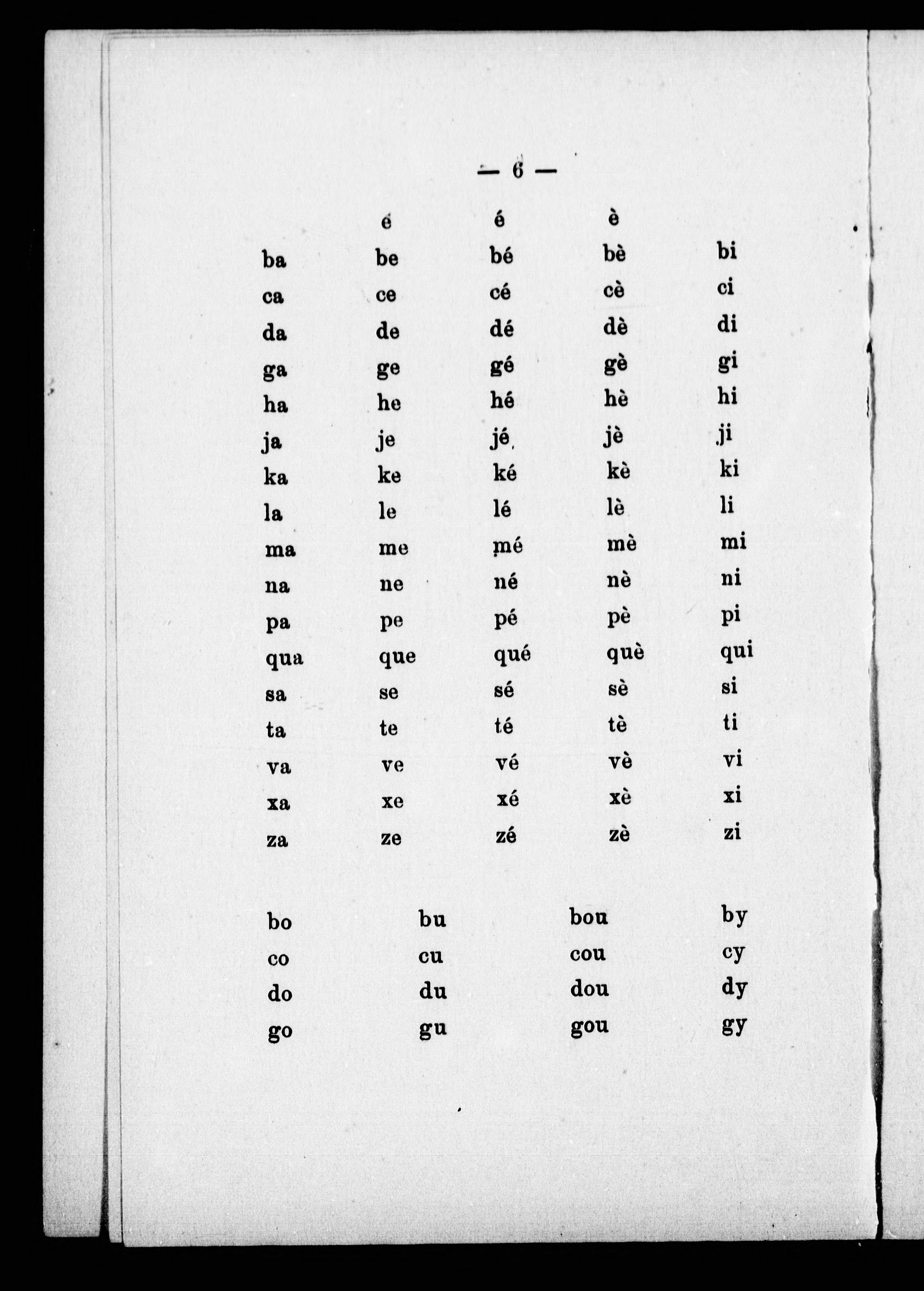 — 6 —

|  | é | é | è |  |
|---|---|---|---|---|
| ba | be | bé | bè | bi |
| ca | ce | cé | cè | ci |
| da | de | dé | dè | di |
| ga | ge | gé | gè | gi |
| ha | he | hé | hè | hi |
| ja | je | jé | jè | ji |
| ka | ke | ké | kè | ki |
| la | le | lé | lè | li |
| ma | me | mé | mè | mi |
| na | ne | né | nè | ni |
| pa | pe | pé | pè | pi |
| qua | que | qué | què | qui |
| sa | se | sé | sè | si |
| ta | te | té | tè | ti |
| va | ve | vé | vè | vi |
| xa | xe | xé | xè | xi |
| za | ze | zé | zè | zi |

| bo | bu | bou | by |
|---|---|---|---|
| co | cu | cou | cy |
| do | du | dou | dy |
| go | gu | gou | gy |